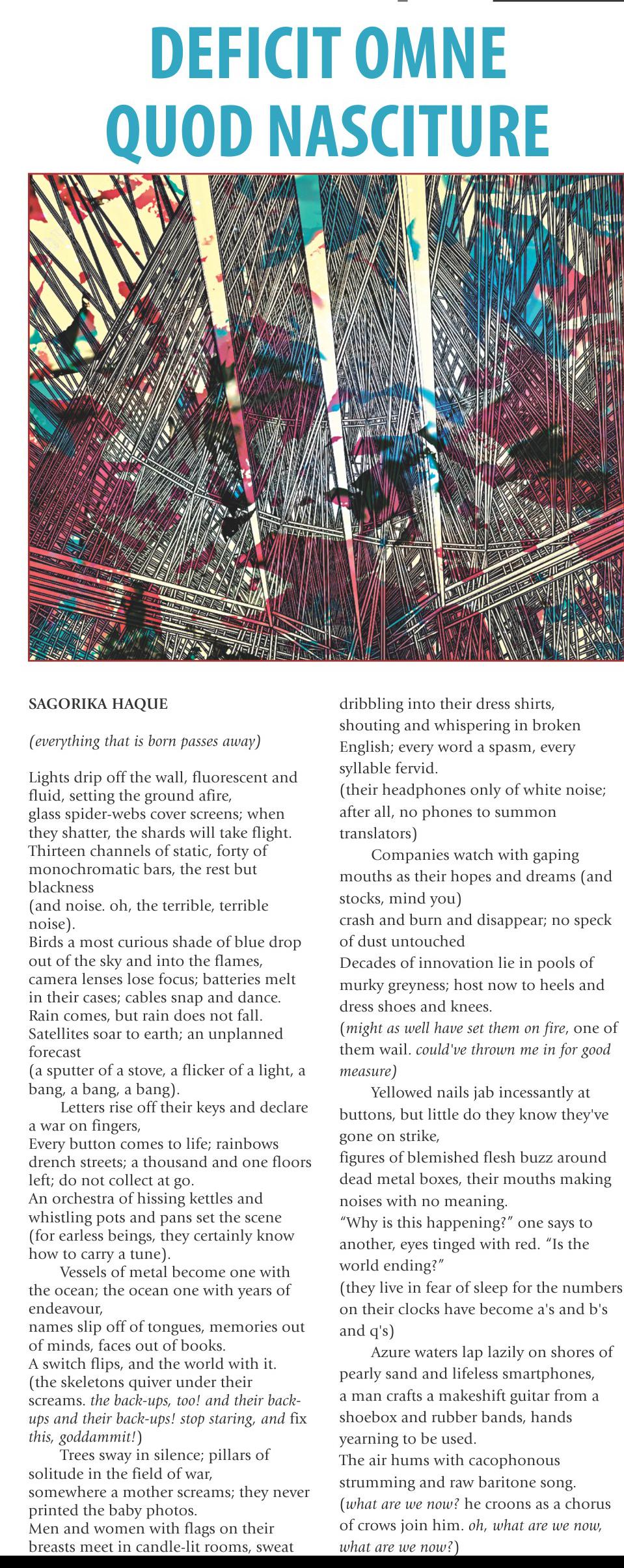 DEFICIT OMNE QUOD NASCITURE

SAGORIKA HAQUE

(everything that is born passes away)

Lights drip off the wall, fluorescent and fluid, setting the ground afire,
glass spider-webs cover screens; when they shatter, the shards will take flight.
Thirteen channels of static, forty of monochromatic bars, the rest but blackness
(and noise. oh, the terrible, terrible noise).
Birds a most curious shade of blue drop out of the sky and into the flames,
camera lenses lose focus; batteries melt in their cases; cables snap and dance.
Rain comes, but rain does not fall.
Satellites soar to earth; an unplanned forecast
(a sputter of a stove, a flicker of a light, a bang, a bang, a bang).

Letters rise off their keys and declare a war on fingers,
Every button comes to life; rainbows drench streets; a thousand and one floors left; do not collect at go.
An orchestra of hissing kettles and whistling pots and pans set the scene
(for earless beings, they certainly know how to carry a tune).

Vessels of metal become one with the ocean; the ocean one with years of endeavour,
names slip off of tongues, memories out of minds, faces out of books.
A switch flips, and the world with it.
(the skeletons quiver under their screams. the back-ups, too! and their back-ups and their back-ups! stop staring, and fix this, goddammit!)

Trees sway in silence; pillars of solitude in the field of war,
somewhere a mother screams; they never printed the baby photos.
Men and women with flags on their breasts meet in candle-lit rooms, sweat dribbling into their dress shirts,
shouting and whispering in broken English; every word a spasm, every syllable fervid.
(their headphones only of white noise; after all, no phones to summon translators)

Companies watch with gaping mouths as their hopes and dreams (and stocks, mind you)
crash and burn and disappear; no speck of dust untouched
Decades of innovation lie in pools of murky greyness; host now to heels and dress shoes and knees.
(might as well have set them on fire, one of them wail. could've thrown me in for good measure)

Yellowed nails jab incessantly at buttons, but little do they know they've gone on strike,
figures of blemished flesh buzz around dead metal boxes, their mouths making noises with no meaning.
"Why is this happening?" one says to another, eyes tinged with red. "Is the world ending?"
(they live in fear of sleep for the numbers on their clocks have become a's and b's and q's)

Azure waters lap lazily on shores of pearly sand and lifeless smartphones,
a man crafts a makeshift guitar from a shoebox and rubber bands, hands yearning to be used.
The air hums with cacophonous strumming and raw baritone song.
(what are we now? he croons as a chorus of crows join him. oh, what are we now, what are we now?)